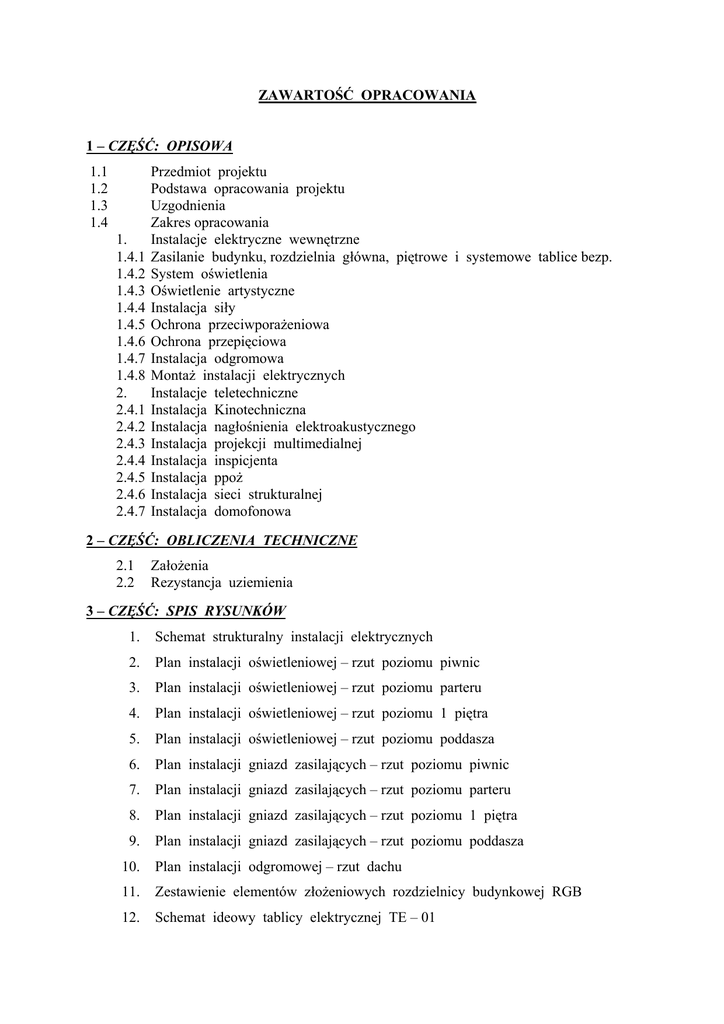 ZAWARTOŚĆ OPRACOWANIA

1 – CZĘŚĆ: OPISOWA
1.1 Przedmiot projektu
1.2 Podstawa opracowania projektu
1.3 Uzgodnienia
1.4 Zakres opracowania
1. Instalacje elektryczne wewnętrzne
1.4.1 Zasilanie budynku, rozdzielnia główna, piętrowe i systemowe tablice bezp.
1.4.2 System oświetlenia
1.4.3 Oświetlenie artystyczne
1.4.4 Instalacja siły
1.4.5 Ochrona przeciwporażeniowa
1.4.6 Ochrona przepięciowa
1.4.7 Instalacja odgromowa
1.4.8 Montaż instalacji elektrycznych
2. Instalacje teletechniczne
2.4.1 Instalacja Kinotechniczna
2.4.2 Instalacja nagłośnienia elektroakustycznego
2.4.3 Instalacja projekcji multimedialnej
2.4.4 Instalacja inspicjenta
2.4.5 Instalacja ppoż
2.4.6 Instalacja sieci strukturalnej
2.4.7 Instalacja domofonowa

2 – CZĘŚĆ: OBLICZENIA TECHNICZNE
2.1 Założenia
2.2 Rezystancja uziemienia

3 – CZĘŚĆ: SPIS RYSUNKÓW
1. Schemat strukturalny instalacji elektrycznych
2. Plan instalacji oświetleniowej – rzut poziomu piwnic
3. Plan instalacji oświetleniowej – rzut poziomu parteru
4. Plan instalacji oświetleniowej – rzut poziomu 1 piętra
5. Plan instalacji oświetleniowej – rzut poziomu poddasza
6. Plan instalacji gniazd zasilających – rzut poziomu piwnic
7. Plan instalacji gniazd zasilających – rzut poziomu parteru
8. Plan instalacji gniazd zasilających – rzut poziomu 1 piętra
9. Plan instalacji gniazd zasilających – rzut poziomu poddasza
10. Plan instalacji odgromowej – rzut dachu
11. Zestawienie elementów złożeniowych rozdzielnicy budynkowej RGB
12. Schemat ideowy tablicy elektrycznej TE – 01